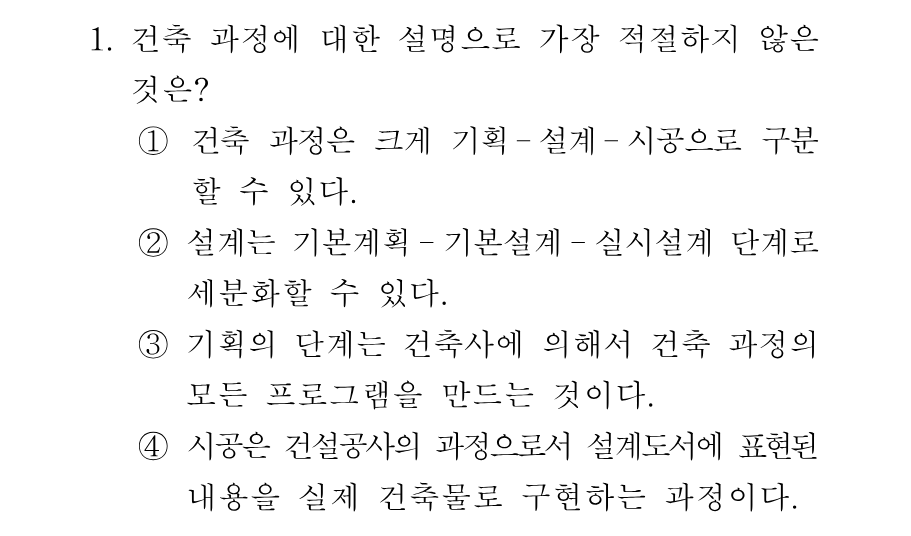 1. 건축 과정에 대한 설명으로 가장 적절하지 않은 것은?

① 건축 과정은 크게 기획 - 설계 - 시공으로 구분할 수 있다.

② 설계는 기본계획 - 기본설계 - 실시설계 단계로 세분화할 수 있다.

③ 기획의 단계는 건축사에 의해서 건축 과정의 모든 프로그램을 만드는 것이다.

④ 시공은 건설공사의 과정으로서 설계도서에 표현된 내용을 실제 건축물로 구현하는 과정이다.